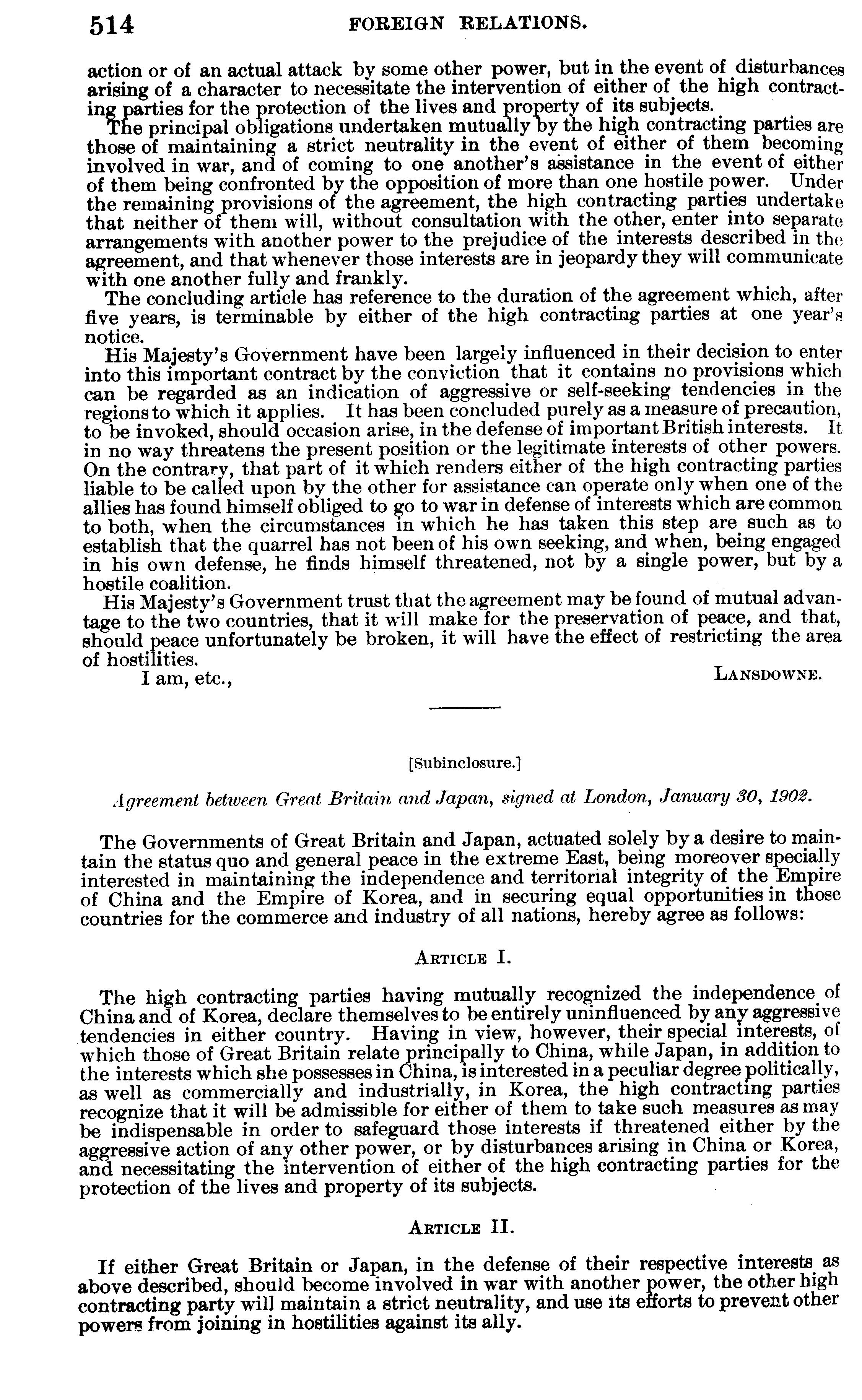 514 FOREIGN RELATIONS.

action or of an actual attack by some other power, but in the event of disturbances arising of a character to necessitate the intervention of either of the high contracting parties for the protection of the lives and property of its subjects.

The principal obligations undertaken mutually by the high contracting parties are those of maintaining a strict neutrality in the event of either of them becoming involved in war, and of coming to one another's assistance in the event of either of them being confronted by the opposition of more than one hostile power. Under the remaining provisions of the agreement, the high contracting parties undertake that neither of them will, without consultation with the other, enter into separate arrangements with another power to the prejudice of the interests described in the agreement, and that whenever those interests are in jeopardy they will communicate with one another fully and frankly.

The concluding article has reference to the duration of the agreement which, after five years, is terminable by either of the high contracting parties at one year's notice.

His Majesty's Government have been largely influenced in their decision to enter into this important contract by the conviction that it contains no provisions which can be regarded as an indication of aggressive or self-seeking tendencies in the regions to which it applies. It has been concluded purely as a measure of precaution, to be invoked, should occasion arise, in the defense of important British interests. It in no way threatens the present position or the legitimate interests of other powers. On the contrary, that part of it which renders either of the high contracting parties liable to be called upon by the other for assistance can operate only when one of the allies has found himself obliged to go to war in defense of interests which are common to both, when the circumstances in which he has taken this step are such as to establish that the quarrel has not been of his own seeking, and when, being engaged in his own defense, he finds himself threatened, not by a single power, but by a hostile coalition.

His Majesty's Government trust that the agreement may be found of mutual advantage to the two countries, that it will make for the preservation of peace, and that, should peace unfortunately be broken, it will have the effect of restricting the area of hostilities.

I am, etc., LANSDOWNE.

[Subinclosure.]

Agreement between Great Britain and Japan, signed at London, January 30, 1902.

The Governments of Great Britain and Japan, actuated solely by a desire to maintain the status quo and general peace in the extreme East, being moreover specially interested in maintaining the independence and territorial integrity of the Empire of China and the Empire of Korea, and in securing equal opportunities in those countries for the commerce and industry of all nations, hereby agree as follows:

ARTICLE I.

The high contracting parties having mutually recognized the independence of China and of Korea, declare themselves to be entirely uninfluenced by any aggressive tendencies in either country. Having in view, however, their special interests, of which those of Great Britain relate principally to China, while Japan, in addition to the interests which she possesses in China, is interested in a peculiar degree politically, as well as commercially and industrially, in Korea, the high contracting parties recognize that it will be admissible for either of them to take such measures as may be indispensable in order to safeguard those interests if threatened either by the aggressive action of any other power, or by disturbances arising in China or Korea, and necessitating the intervention of either of the high contracting parties for the protection of the lives and property of its subjects.

ARTICLE II.

If either Great Britain or Japan, in the defense of their respective interests as above described, should become involved in war with another power, the other high contracting party will maintain a strict neutrality, and use its efforts to prevent other powers from joining in hostilities against its ally.